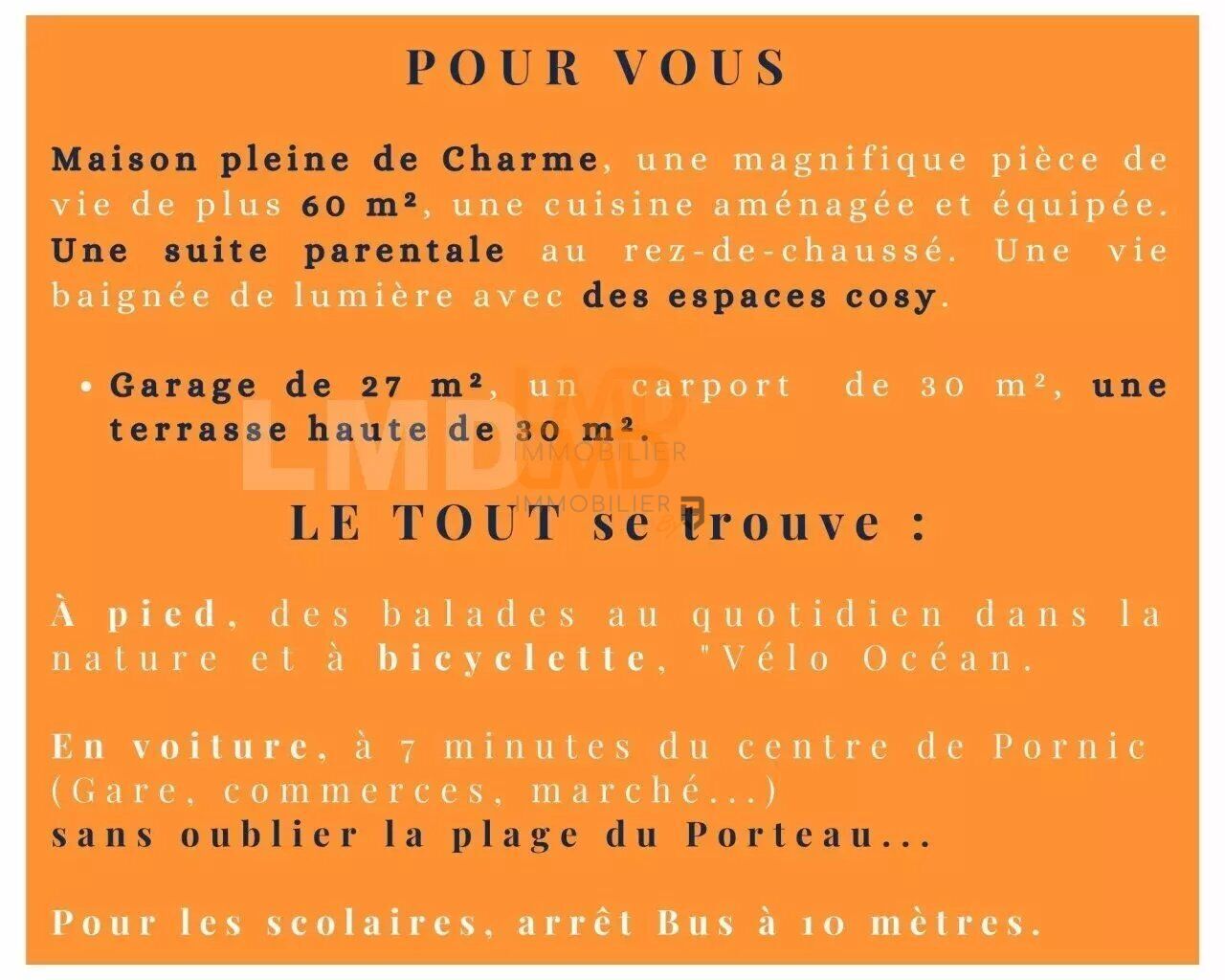 POUR VOUS

Maison pleine de Charme, une magnifique pièce de vie de plus 60 m², une cuisine aménagée et équipée. Une suite parentale au rez-de-chaussé. Une vie baignée de lumière avec des espaces cosy.

• Garage de 27 m², un carport de 30 m², une terrasse haute de 30 m².

LMD IMMOBILIER

LMD IMMOBILIER

LE TOUT se trouve :

À pied, des balades au quotidien dans la nature et à bicyclette, "Vélo Océan.

En voiture, à 7 minutes du centre de Pornic (Gare, commerces, marché...)
sans oublier la plage du Porteau...

Pour les scolaires, arrêt Bus à 10 mètres.